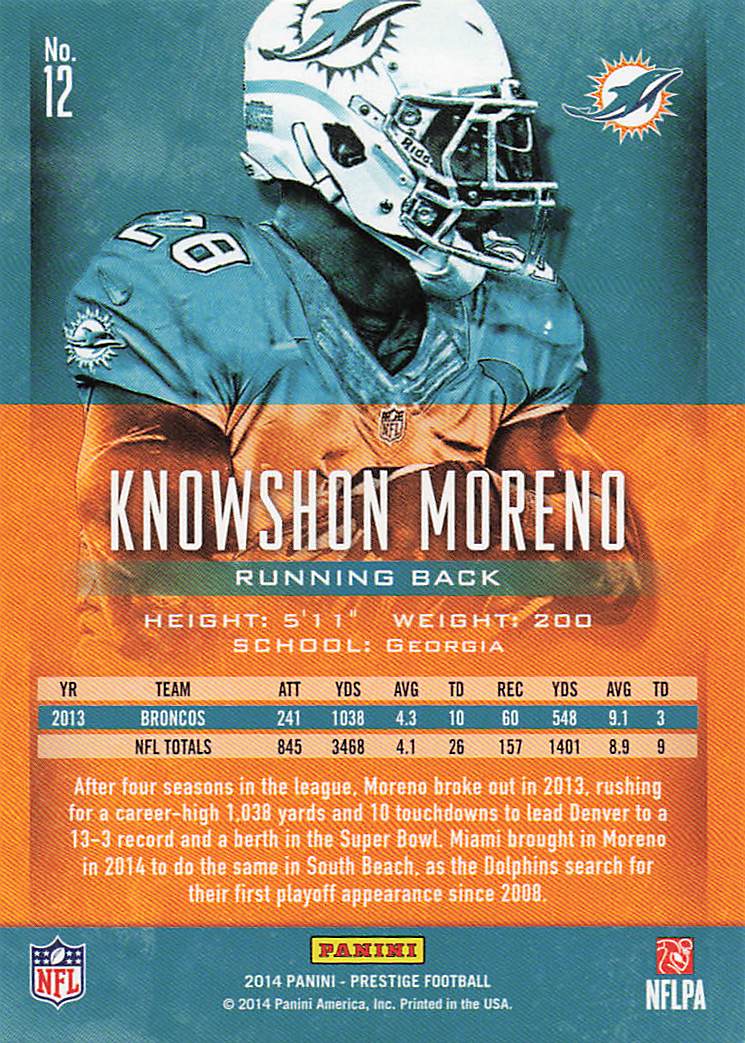 No.
12

28

NFL

KNOWSHON MORENO

RUNNING BACK

HEIGHT: 5'11" WEIGHT: 200
SCHOOL: GEORGIA

| YR | TEAM | ATT | YDS | AVG | TD | REC | YDS | AVG | TD |
|---|---|---|---|---|---|---|---|---|---|
| 2013 | BRONCOS | 241 | 1038 | 4.3 | 10 | 60 | 548 | 9.1 | 3 |
| | NFL TOTALS | 845 | 3468 | 4.1 | 26 | 157 | 1401 | 8.9 | 9 |

After four seasons in the league, Moreno broke out in 2013, rushing for a career-high 1,038 yards and 10 touchdowns to lead Denver to a 13-3 record and a berth in the Super Bowl. Miami brought in Moreno in 2014 to do the same in South Beach, as the Dolphins search for their first playoff appearance since 2008.

NFL

PANINI

2014 PANINI - PRESTIGE FOOTBALL
© 2014 Panini America, Inc. Printed in the USA.

NFLPA